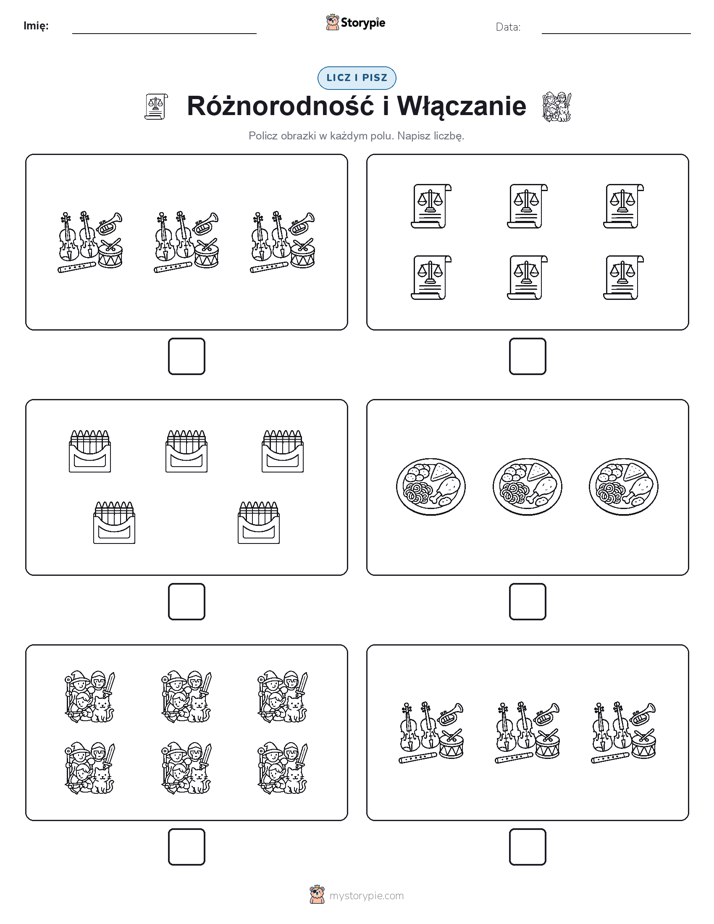 Imię:

Storypie

Data:

LICZ I PISZ

Różnorodność i Włączanie

Policz obrazki w każdym polu. Napisz liczbę.

mystorypie.com